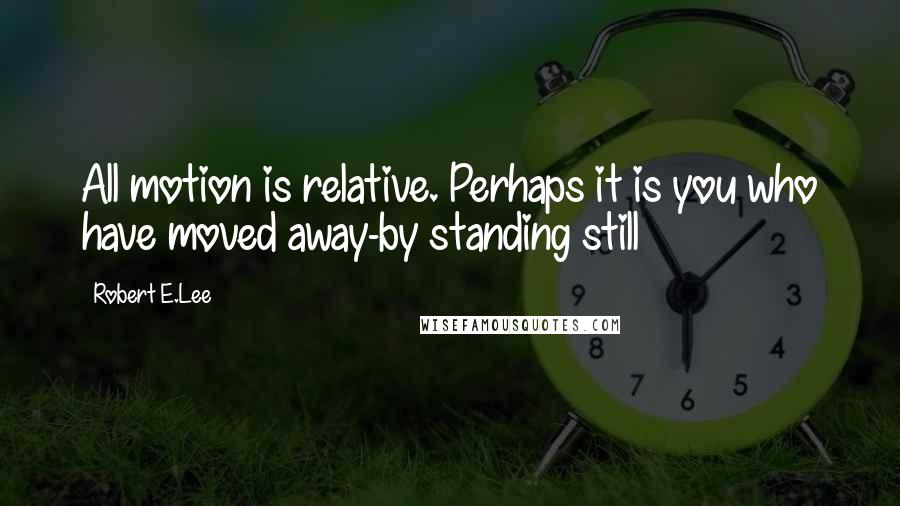 All motion is relative. Perhaps it is you who have moved away-by standing still

Robert E.Lee

WISEFAMOUSQUOTES.COM

1
2
3
4
5
6
7
8
9